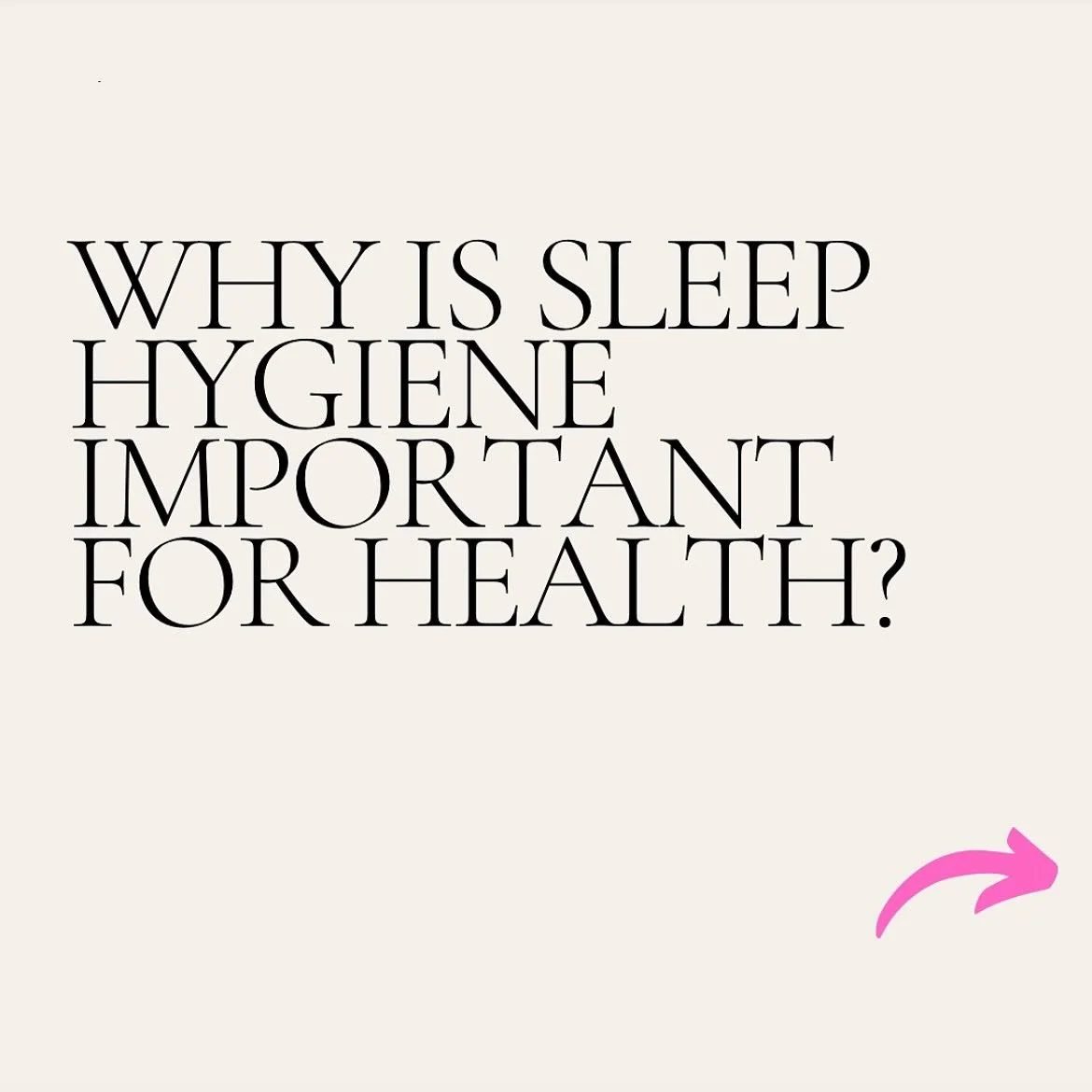 WHY IS SLEEP HYGIENE IMPORTANT FOR HEALTH?